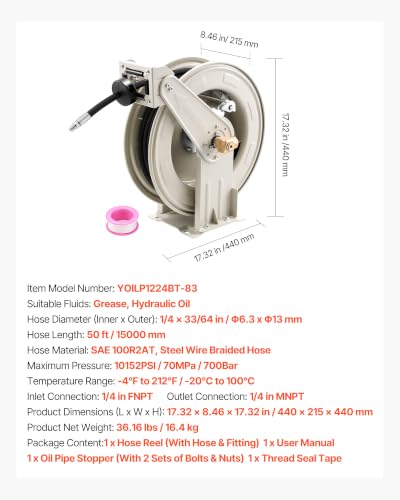 8.46 in/ 215 mm

17.32 in /440 mm

17.32 in /440 mm

Item Model Number: YOILP1224BT-83
Suitable Fluids: Grease, Hydraulic Oil
Hose Diameter (Inner x Outer): 1/4 × 33/64 in / Φ6.3 x Φ13 mm
Hose Length: 50 ft / 15000 mm
Hose Material: SAE 100R2AT, Steel Wire Braided Hose
Maximum Pressure: 10152PSI / 70MPa / 700Bar
Temperature Range: -4°F to 212°F / -20°C to 100°C
Inlet Connection: 1/4 in FNPT Outlet Connection: 1/4 in MNPT
Product Dimensions (L x W x H): 17.32 × 8.46 × 17.32 in / 440 × 215 × 440 mm
Product Net Weight: 36.16 lbs / 16.4 kg
Package Content:1 x Hose Reel (With Hose & Fitting) 1 x User Manual
1 x Oil Pipe Stopper (With 2 Sets of Bolts & Nuts) 1 x Thread Seal Tape